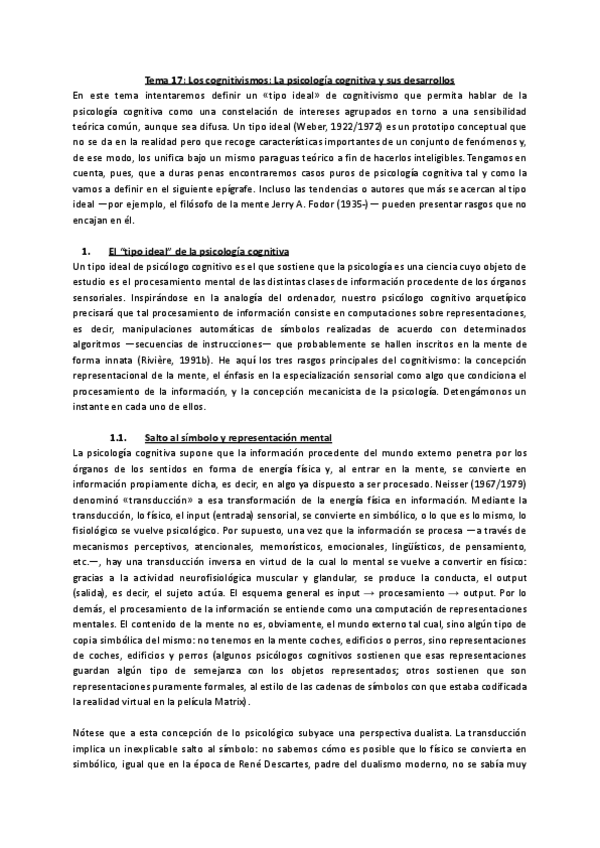 Tema 17: Los cognitivismos: La psicología cognitiva y sus desarrollos

En este tema intentaremos definir un «tipo ideal» de cognitivismo que permita hablar de la psicología cognitiva como una constelación de intereses agrupados en torno a una sensibilidad teórica común, aunque sea difusa. Un tipo ideal (Weber, 1922/1972) es un prototipo conceptual que no se da en la realidad pero que recoge características importantes de un conjunto de fenómenos y, de ese modo, los unifica bajo un mismo paraguas teórico a fin de hacerlos inteligibles. Tengamos en cuenta, pues, que a duras penas encontraremos casos puros de psicología cognitiva tal y como la vamos a definir en el siguiente epígrafe. Incluso las tendencias o autores que más se acercan al tipo ideal —por ejemplo, el filósofo de la mente Jerry A. Fodor (1935-)— pueden presentar rasgos que no encajan en él.

1. El "tipo ideal" de la psicología cognitiva

Un tipo ideal de psicólogo cognitivo es el que sostiene que la psicología es una ciencia cuyo objeto de estudio es el procesamiento mental de las distintas clases de información procedente de los órganos sensoriales. Inspirándose en la analogía del ordenador, nuestro psicólogo cognitivo arquetípico precisará que tal procesamiento de información consiste en computaciones sobre representaciones, es decir, manipulaciones automáticas de símbolos realizadas de acuerdo con determinados algoritmos —secuencias de instrucciones— que probablemente se hallen inscritos en la mente de forma innata (Rivière, 1991b). He aquí los tres rasgos principales del cognitivismo: la concepción representacional de la mente, el énfasis en la especialización sensorial como algo que condiciona el procesamiento de la información, y la concepción mecanicista de la psicología. Detengámonos un instante en cada uno de ellos.

1.1. Salto al símbolo y representación mental

La psicología cognitiva supone que la información procedente del mundo externo penetra por los órganos de los sentidos en forma de energía física y, al entrar en la mente, se convierte en información propiamente dicha, es decir, en algo ya dispuesto a ser procesado. Neisser (1967/1979) denominó «transducción» a esa transformación de la energía física en información. Mediante la transducción, lo físico, el input (entrada) sensorial, se convierte en simbólico, o lo que es lo mismo, lo fisiológico se vuelve psicológico. Por supuesto, una vez que la información se procesa —a través de mecanismos perceptivos, atencionales, memorísticos, emocionales, lingüísticos, de pensamiento, etc.—, hay una transducción inversa en virtud de la cual lo mental se vuelve a convertir en físico: gracias a la actividad neurofisiológica muscular y glandular, se produce la conducta, el output (salida), es decir, el sujeto actúa. El esquema general es input → procesamiento → output. Por lo demás, el procesamiento de la información se entiende como una computación de representaciones mentales. El contenido de la mente no es, obviamente, el mundo externo tal cual, sino algún tipo de copia simbólica del mismo: no tenemos en la mente coches, edificios o perros, sino representaciones de coches, edificios y perros (algunos psicólogos cognitivos sostienen que esas representaciones guardan algún tipo de semejanza con los objetos representados; otros sostienen que son representaciones puramente formales, al estilo de las cadenas de símbolos con que estaba codificada la realidad virtual en la película Matrix).

Nótese que a esta concepción de lo psicológico subyace una perspectiva dualista. La transducción implica un inexplicable salto al símbolo: no sabemos cómo es posible que lo físico se convierta en simbólico, igual que en la época de René Descartes, padre del dualismo moderno, no se sabía muy